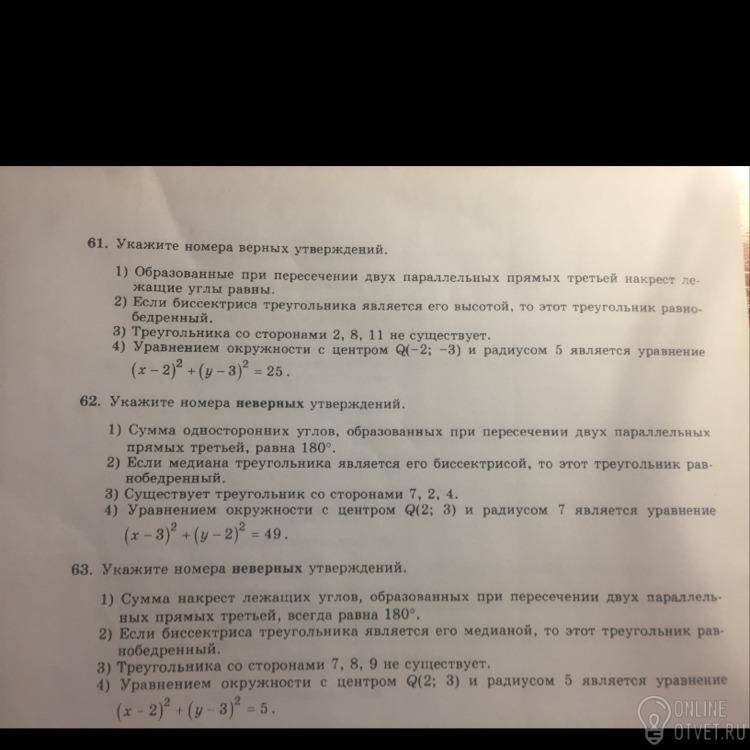 61. Укажите номера верных утверждений.

1) Образованные при пересечении двух параллельных прямых третьей накрест лежащие углы равны.
2) Если биссектриса треугольника является его высотой, то этот треугольник равнобедренный.
3) Треугольника со сторонами 2, 8, 11 не существует.
4) Уравнением окружности с центром Q(−2; −3) и радиусом 5 является уравнение $(x-2)^2+(y-3)^2=25$.

62. Укажите номера неверных утверждений.

1) Сумма односторонних углов, образованных при пересечении двух параллельных прямых третьей, равна 180°.
2) Если медиана треугольника является его биссектрисой, то этот треугольник равнобедренный.
3) Существует треугольник со сторонами 7, 2, 4.
4) Уравнением окружности с центром Q(2; 3) и радиусом 7 является уравнение $(x-3)^2+(y-2)^2=49$.

63. Укажите номера неверных утверждений.

1) Сумма накрест лежащих углов, образованных при пересечении двух параллельных прямых третьей, всегда равна 180°.
2) Если биссектриса треугольника является его медианой, то этот треугольник равнобедренный.
3) Треугольника со сторонами 7, 8, 9 не существует.
4) Уравнением окружности с центром Q(2; 3) и радиусом 5 является уравнение $(x-2)^2+(y-3)^2=5$.

ONLINE
OTVET.RU